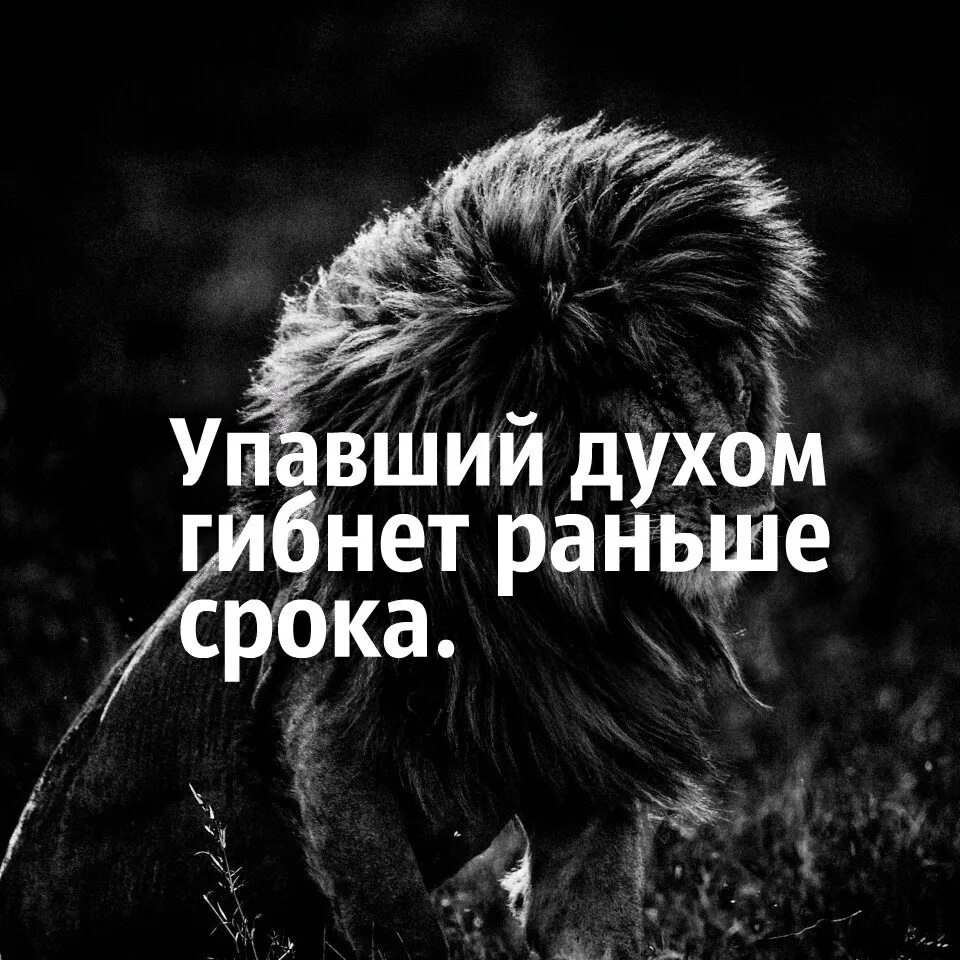 Упавший духом гибнет раньше срока.